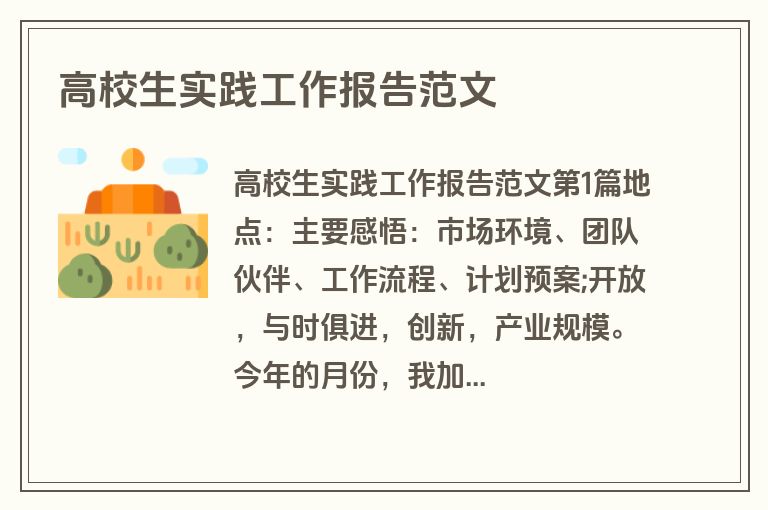 高校生实践工作报告范文

高校生实践工作报告范文第1篇地点：主要感悟：市场环境、团队伙伴、工作流程、计划预案;开放，与时俱进，创新，产业规模。今年的月份，我加...